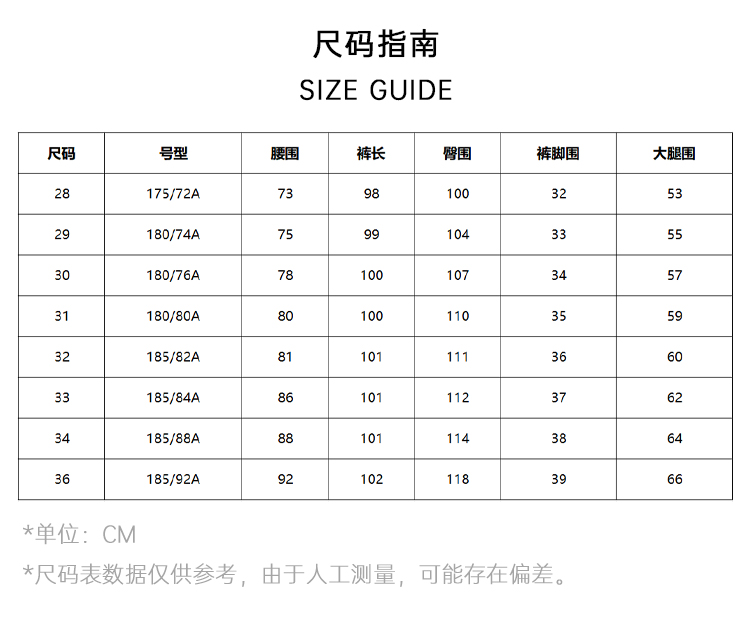 尺码指南
SIZE GUIDE

| 尺码 | 号型 | 腰围 | 裤长 | 臀围 | 裤脚围 | 大腿围 |
|---|---|---|---|---|---|---|
| 28 | 175/72A | 73 | 98 | 100 | 32 | 53 |
| 29 | 180/74A | 75 | 99 | 104 | 33 | 55 |
| 30 | 180/76A | 78 | 100 | 107 | 34 | 57 |
| 31 | 180/80A | 80 | 100 | 110 | 35 | 59 |
| 32 | 185/82A | 81 | 101 | 111 | 36 | 60 |
| 33 | 185/84A | 86 | 101 | 112 | 37 | 62 |
| 34 | 185/88A | 88 | 101 | 114 | 38 | 64 |
| 36 | 185/92A | 92 | 102 | 118 | 39 | 66 |

*单位：CM
*尺码表数据仅供参考，由于人工测量，可能存在偏差。